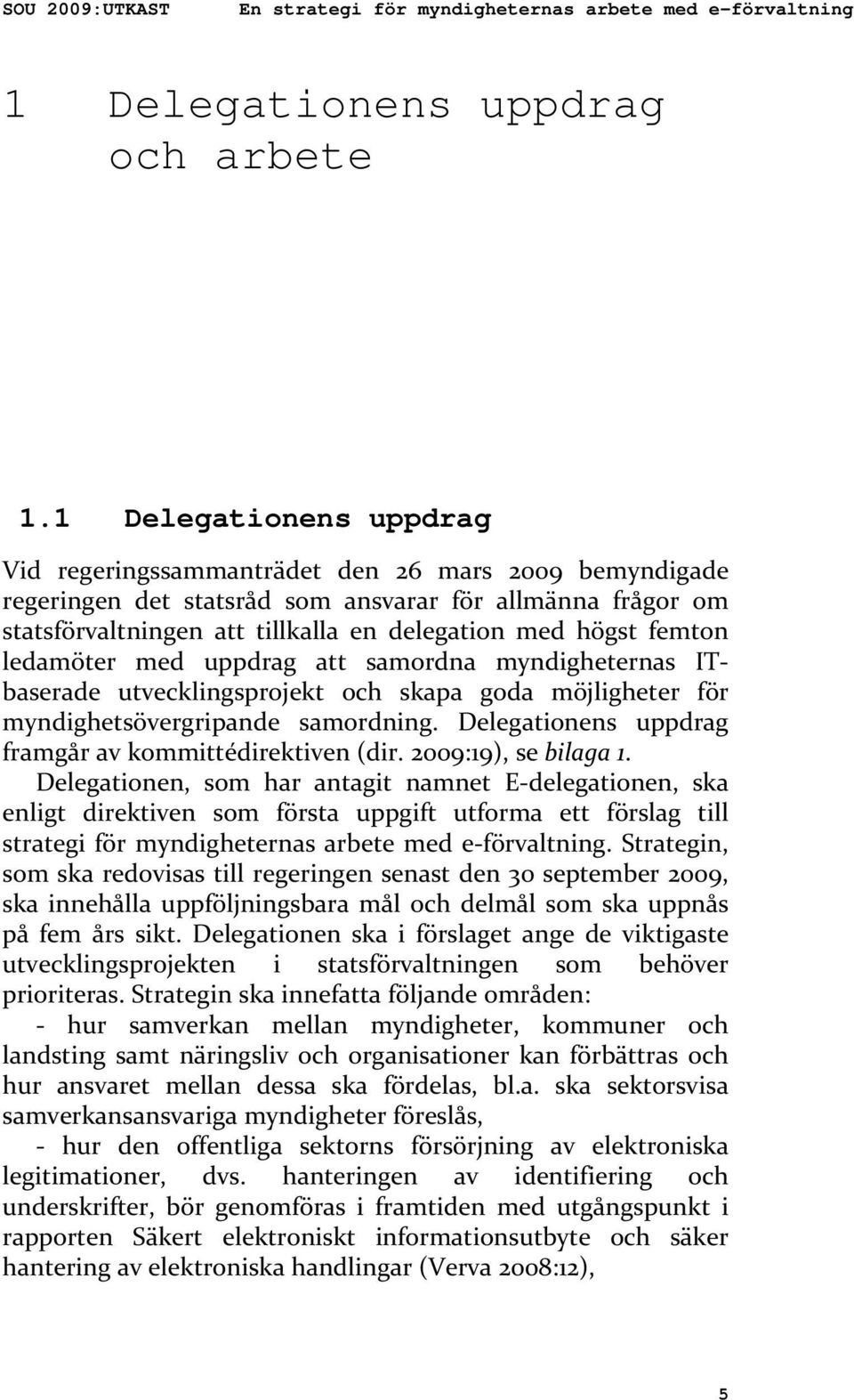 SOU 2009:UTKAST En strategi för myndigheternas arbete med e-förvaltning

1 Delegationens uppdrag och arbete

1.1 Delegationens uppdrag

Vid regeringssammanträdet den 26 mars 2009 bemyndigade regeringen det statsråd som ansvarar för allmänna frågor om statsförvaltningen att tillkalla en delegation med högst femton ledamöter med uppdrag att samordna myndigheternas IT-baserade utvecklingsprojekt och skapa goda möjligheter för myndighetsövergripande samordning. Delegationens uppdrag framgår av kommittédirektiven (dir. 2009:19), se bilaga 1.

Delegationen, som har antagit namnet E-delegationen, ska enligt direktiven som första uppgift utforma ett förslag till strategi för myndigheternas arbete med e-förvaltning. Strategin, som ska redovisas till regeringen senast den 30 september 2009, ska innehålla uppföljningsbara mål och delmål som ska uppnås på fem års sikt. Delegationen ska i förslaget ange de viktigaste utvecklingsprojekten i statsförvaltningen som behöver prioriteras. Strategin ska innefatta följande områden:

- hur samverkan mellan myndigheter, kommuner och landsting samt näringsliv och organisationer kan förbättras och hur ansvaret mellan dessa ska fördelas, bl.a. ska sektorsvisa samverkansansvariga myndigheter föreslås,

- hur den offentliga sektorns försörjning av elektroniska legitimationer, dvs. hanteringen av identifiering och underskrifter, bör genomföras i framtiden med utgångspunkt i rapporten Säkert elektroniskt informationsutbyte och säker hantering av elektroniska handlingar (Verva 2008:12),

5